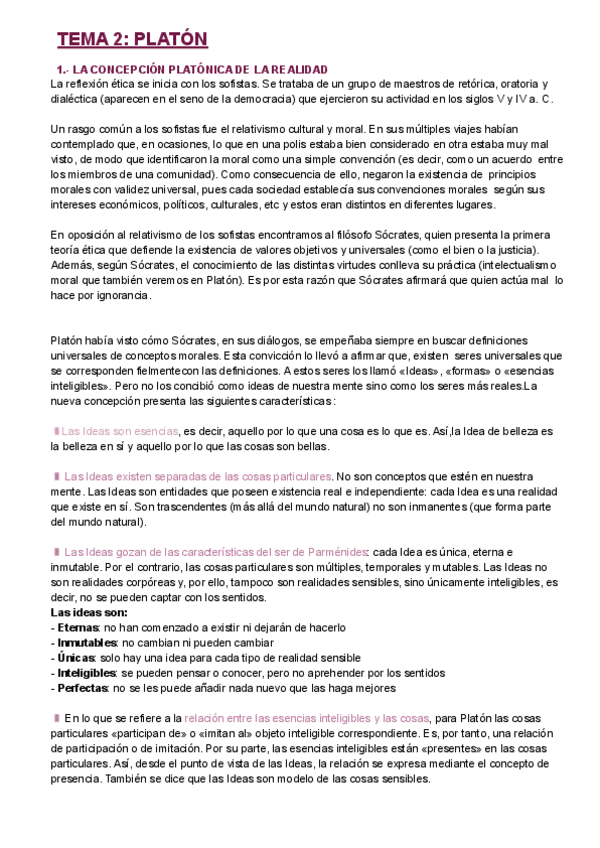 TEMA 2: PLATÓN

1.- LA CONCEPCIÓN PLATÓNICA DE LA REALIDAD

La reflexión ética se inicia con los sofistas. Se trataba de un grupo de maestros de retórica, oratoria y dialéctica (aparecen en el seno de la democracia) que ejercieron su actividad en los siglos V y IV a. C.

Un rasgo común a los sofistas fue el relativismo cultural y moral. En sus múltiples viajes habían contemplado que, en ocasiones, lo que en una polis estaba bien considerado en otra estaba muy mal visto, de modo que identificaron la moral como una simple convención (es decir, como un acuerdo entre los miembros de una comunidad). Como consecuencia de ello, negaron la existencia de principios morales con validez universal, pues cada sociedad establecía sus convenciones morales según sus intereses económicos, políticos, culturales, etc y estos eran distintos en diferentes lugares.

En oposición al relativismo de los sofistas encontramos al filósofo Sócrates, quien presenta la primera teoría ética que defiende la existencia de valores objetivos y universales (como el bien o la justicia). Además, según Sócrates, el conocimiento de las distintas virtudes conlleva su práctica (intelectualismo moral que también veremos en Platón). Es por esta razón que Sócrates afirmará que quien actúa mal lo hace por ignorancia.

Platón había visto cómo Sócrates, en sus diálogos, se empeñaba siempre en buscar definiciones universales de conceptos morales. Esta convicción lo llevó a afirmar que, existen seres universales que se corresponden fielmente con las definiciones. A estos seres los llamó «Ideas», «formas» o «esencias inteligibles». Pero no los concibió como ideas de nuestra mente sino como los seres más reales.La nueva concepción presenta las siguientes características:

Las Ideas son esencias, es decir, aquello por lo que una cosa es lo que es. Así,la Idea de belleza es la belleza en sí y aquello por lo que las cosas son bellas.

Las Ideas existen separadas de las cosas particulares. No son conceptos que estén en nuestra mente. Las Ideas son entidades que poseen existencia real e independiente: cada Idea es una realidad que existe en sí. Son trascendentes (más allá del mundo natural) no son inmanentes (que forma parte del mundo natural).

Las Ideas gozan de las características del ser de Parménides: cada Idea es única, eterna e inmutable. Por el contrario, las cosas particulares son múltiples, temporales y mutables. Las Ideas no son realidades corpóreas y, por ello, tampoco son realidades sensibles, sino únicamente inteligibles, es decir, no se pueden captar con los sentidos.
Las ideas son:
- Eternas: no han comenzado a existir ni dejarán de hacerlo
- Inmutables: no cambian ni pueden cambiar
- Únicas: solo hay una idea para cada tipo de realidad sensible
- Inteligibles: se pueden pensar o conocer, pero no aprehender por los sentidos
- Perfectas: no se les puede añadir nada nuevo que las haga mejores

En lo que se refiere a la relación entre las esencias inteligibles y las cosas, para Platón las cosas particulares «participan de» o «imitan al» objeto inteligible correspondiente. Es, por tanto, una relación de participación o de imitación. Por su parte, las esencias inteligibles están «presentes» en las cosas particulares. Así, desde el punto de vista de las Ideas, la relación se expresa mediante el concepto de presencia. También se dice que las Ideas son modelo de las cosas sensibles.